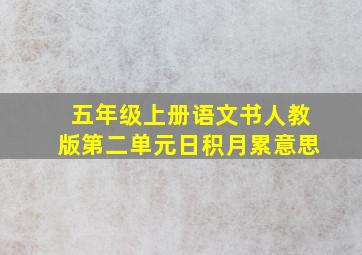 五年级上册语文书人教版第二单元日积月累意思